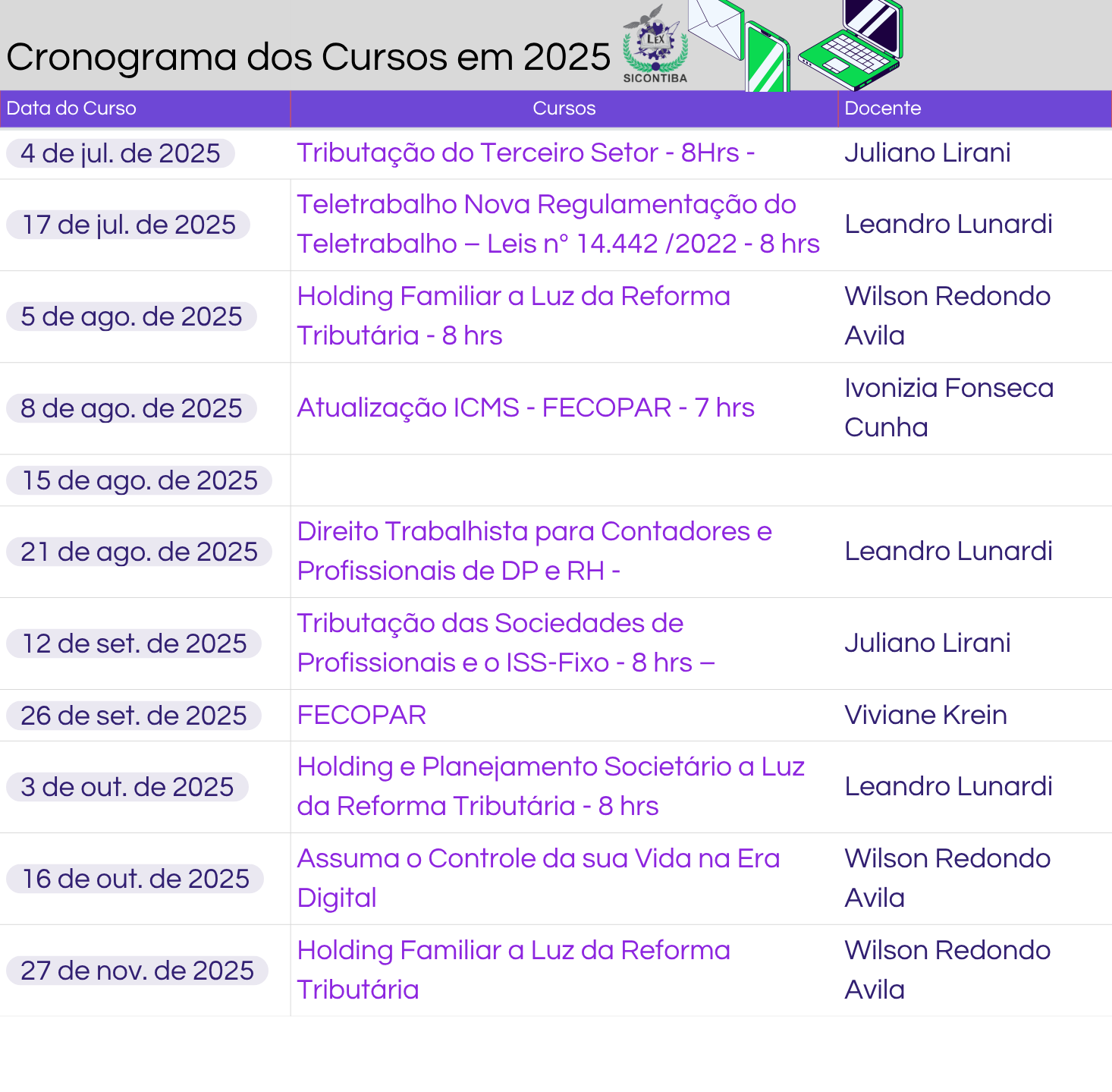 Cronograma dos Cursos em 2025

LEX
SICONTIBA

| Data do Curso | Cursos | Docente |
|---|---|---|
| 4 de jul. de 2025 | Tributação do Terceiro Setor - 8Hrs - | Juliano Lirani |
| 17 de jul. de 2025 | Teletrabalho Nova Regulamentação do Teletrabalho – Leis n° 14.442 /2022 - 8 hrs | Leandro Lunardi |
| 5 de ago. de 2025 | Holding Familiar a Luz da Reforma Tributária - 8 hrs | Wilson Redondo Avila |
| 8 de ago. de 2025 | Atualização ICMS - FECOPAR - 7 hrs | Ivonizia Fonseca Cunha |
| 15 de ago. de 2025 | | |
| 21 de ago. de 2025 | Direito Trabalhista para Contadores e Profissionais de DP e RH - | Leandro Lunardi |
| 12 de set. de 2025 | Tributação das Sociedades de Profissionais e o ISS-Fixo - 8 hrs – | Juliano Lirani |
| 26 de set. de 2025 | FECOPAR | Viviane Krein |
| 3 de out. de 2025 | Holding e Planejamento Societário a Luz da Reforma Tributária - 8 hrs | Leandro Lunardi |
| 16 de out. de 2025 | Assuma o Controle da sua Vida na Era Digital | Wilson Redondo Avila |
| 27 de nov. de 2025 | Holding Familiar a Luz da Reforma Tributária | Wilson Redondo Avila |